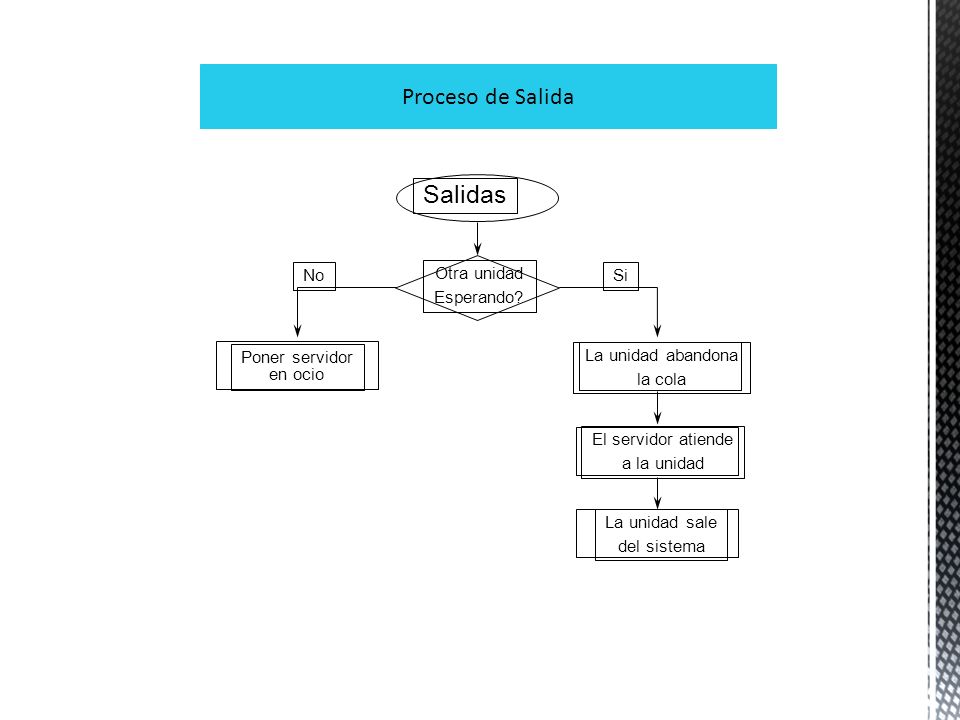 Proceso de Salida

Salidas

Otra unidad Esperando?

No

Si

Poner servidor en ocio

La unidad abandona la cola

El servidor atiende a la unidad

La unidad sale del sistema